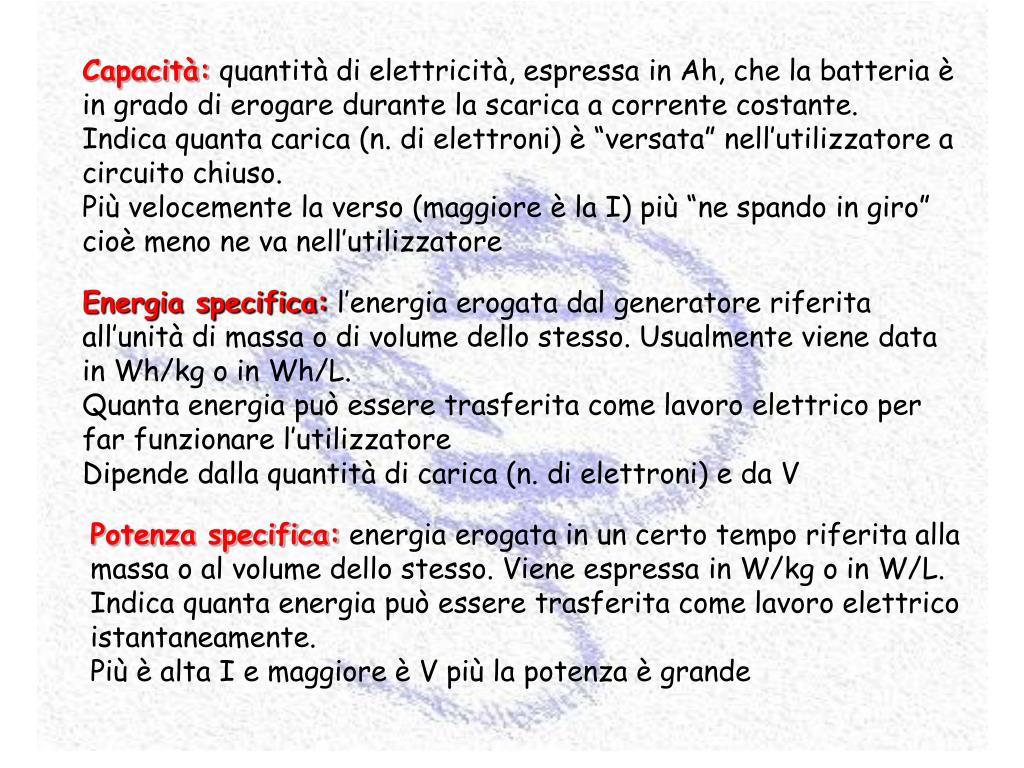 Capacità: quantità di elettricità, espressa in Ah, che la batteria è in grado di erogare durante la scarica a corrente costante.
Indica quanta carica (n. di elettroni) è “versata” nell’utilizzatore a circuito chiuso.
Più velocemente la verso (maggiore è la I) più “ne spando in giro” cioè meno ne va nell’utilizzatore

Energia specifica: l’energia erogata dal generatore riferita all’unità di massa o di volume dello stesso. Usualmente viene data in Wh/kg o in Wh/L.
Quanta energia può essere trasferita come lavoro elettrico per far funzionare l’utilizzatore
Dipende dalla quantità di carica (n. di elettroni) e da V

Potenza specifica: energia erogata in un certo tempo riferita alla massa o al volume dello stesso. Viene espressa in W/kg o in W/L.
Indica quanta energia può essere trasferita come lavoro elettrico istantaneamente.
Più è alta I e maggiore è V più la potenza è grande